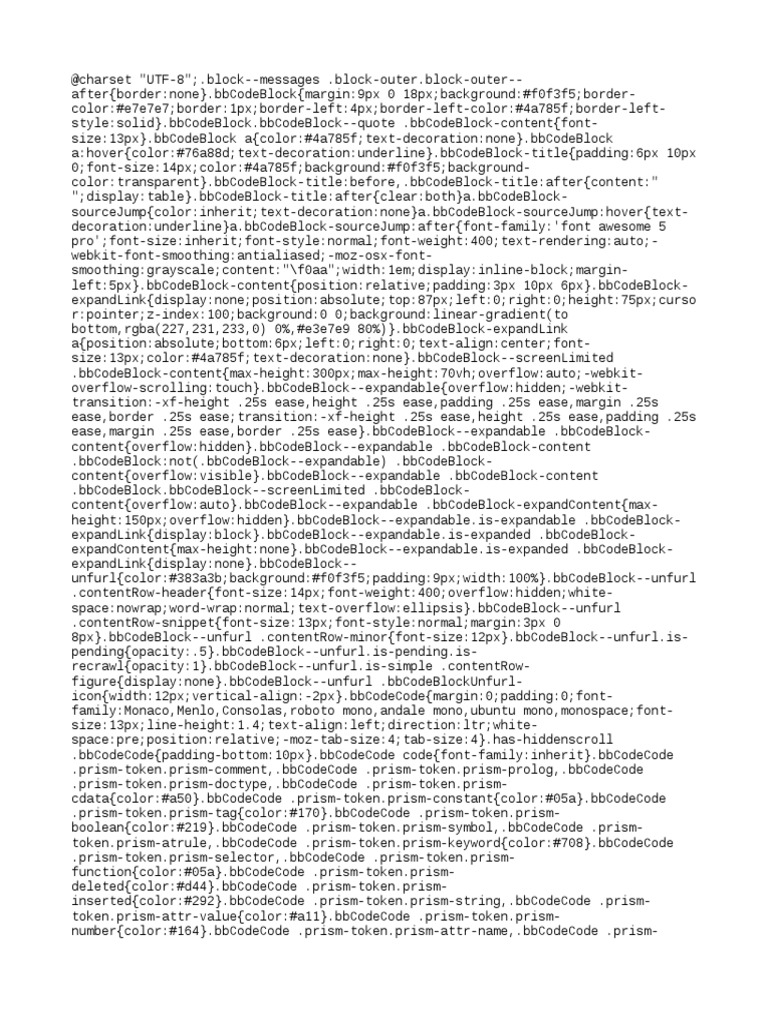 @charset "UTF-8";.block--messages .block-outer.block-outer--after{border:none}.bbCodeBlock{margin:9px 0 18px;background:#f0f3f5;border-color:#e7e7e7;border:1px;border-left:4px;border-left-color:#4a785f;border-left-style:solid}.bbCodeBlock.bbCodeBlock--quote .bbCodeBlock-content{font-size:13px}.bbCodeBlock a{color:#4a785f;text-decoration:none}.bbCodeBlock a:hover{color:#76a88d;text-decoration:underline}.bbCodeBlock-title{padding:6px 10px 0;font-size:14px;color:#4a785f;background:#f0f3f5;background-color:transparent}.bbCodeBlock-title:before,.bbCodeBlock-title:after{content:" ";display:table}.bbCodeBlock-title:after{clear:both}a.bbCodeBlock-sourceJump{color:inherit;text-decoration:none}a.bbCodeBlock-sourceJump:hover{text-decoration:underline}a.bbCodeBlock-sourceJump:after{font-family:'font awesome 5 pro';font-size:inherit;font-style:normal;font-weight:400;text-rendering:auto;-webkit-font-smoothing:antialiased;-moz-osx-font-smoothing:grayscale;content:"\f0aa";width:1em;display:inline-block;margin-left:5px}.bbCodeBlock-content{position:relative;padding:3px 10px 6px}.bbCodeBlock-expandLink{display:none;position:absolute;top:87px;left:0;right:0;height:75px;cursor:pointer;z-index:100;background:0 0;background:linear-gradient(to bottom,rgba(227,231,233,0) 0%,#e3e7e9 80%)}.bbCodeBlock-expandLink a{position:absolute;bottom:6px;left:0;right:0;text-align:center;font-size:13px;color:#4a785f;text-decoration:none}.bbCodeBlock--screenLimited .bbCodeBlock-content{max-height:300px;max-height:70vh;overflow:auto;-webkit-overflow-scrolling:touch}.bbCodeBlock--expandable{overflow:hidden;-webkit-transition:-xf-height .25s ease,height .25s ease,padding .25s ease,margin .25s ease,border .25s ease;transition:-xf-height .25s ease,height .25s ease,padding .25s ease,margin .25s ease,border .25s ease}.bbCodeBlock--expandable .bbCodeBlock-content{overflow:hidden}.bbCodeBlock--expandable .bbCodeBlock-content .bbCodeBlock:not(.bbCodeBlock--expandable) .bbCodeBlock-content{overflow:visible}.bbCodeBlock--expandable .bbCodeBlock-content .bbCodeBlock.bbCodeBlock--screenLimited .bbCodeBlock-content{overflow:auto}.bbCodeBlock--expandable .bbCodeBlock-expandContent{max-height:150px;overflow:hidden}.bbCodeBlock--expandable.is-expandable .bbCodeBlock-expandLink{display:block}.bbCodeBlock--expandable.is-expanded .bbCodeBlock-expandContent{max-height:none}.bbCodeBlock--expandable.is-expanded .bbCodeBlock-expandLink{display:none}.bbCodeBlock--unfurl{color:#383a3b;background:#f0f3f5;padding:9px;width:100%}.bbCodeBlock--unfurl .contentRow-header{font-size:14px;font-weight:400;overflow:hidden;white-space:nowrap;word-wrap:normal;text-overflow:ellipsis}.bbCodeBlock--unfurl .contentRow-snippet{font-size:13px;font-style:normal;margin:3px 0 8px}.bbCodeBlock--unfurl .contentRow-minor{font-size:12px}.bbCodeBlock--unfurl.is-pending{opacity:.5}.bbCodeBlock--unfurl.is-pending.is-recrawl{opacity:1}.bbCodeBlock--unfurl.is-simple .contentRow-figure{display:none}.bbCodeBlock--unfurl .bbCodeBlockUnfurl-icon{width:12px;vertical-align:-2px}.bbCodeCode{margin:0;padding:0;font-family:Monaco,Menlo,Consolas,roboto mono,andale mono,ubuntu mono,monospace;font-size:13px;line-height:1.4;text-align:left;direction:ltr;white-space:pre;position:relative;-moz-tab-size:4;tab-size:4}.has-hiddenscroll .bbCodeCode{padding-bottom:10px}.bbCodeCode code{font-family:inherit}.bbCodeCode .prism-token.prism-comment,.bbCodeCode .prism-token.prism-prolog,.bbCodeCode .prism-token.prism-doctype,.bbCodeCode .prism-token.prism-cdata{color:#a50}.bbCodeCode .prism-token.prism-constant{color:#05a}.bbCodeCode .prism-token.prism-tag{color:#170}.bbCodeCode .prism-token.prism-boolean{color:#219}.bbCodeCode .prism-token.prism-symbol,.bbCodeCode .prism-token.prism-atrule,.bbCodeCode .prism-token.prism-keyword{color:#708}.bbCodeCode .prism-token.prism-selector,.bbCodeCode .prism-token.prism-function{color:#05a}.bbCodeCode .prism-token.prism-deleted{color:#d44}.bbCodeCode .prism-token.prism-inserted{color:#292}.bbCodeCode .prism-token.prism-string,.bbCodeCode .prism-token.prism-attr-value{color:#a11}.bbCodeCode .prism-token.prism-number{color:#164}.bbCodeCode .prism-token.prism-attr-name,.bbCodeCode .prism-